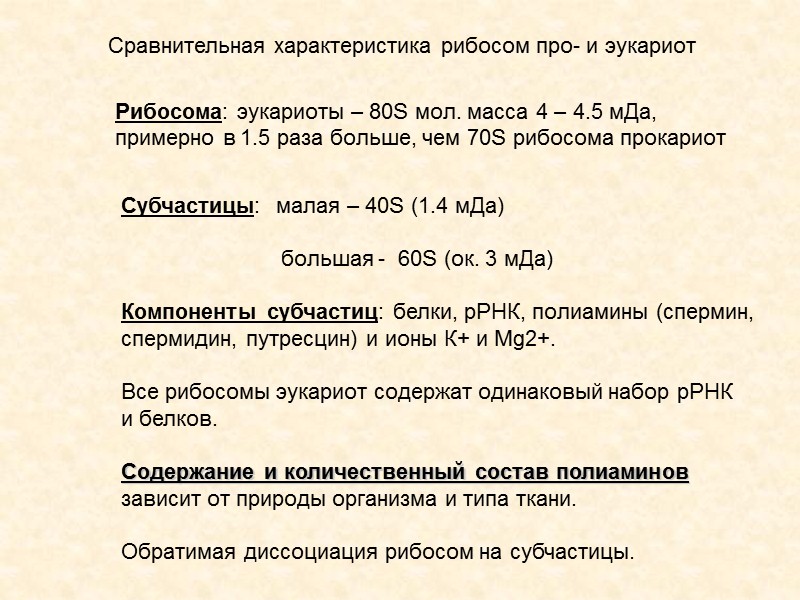 Сравнительная характеристика рибосом про- и эукариот

Рибосома: эукариоты – 80S мол. масса 4 – 4.5 мДа, примерно в 1.5 раза больше, чем 70S рибосома прокариот

Субчастицы: малая – 40S (1.4 мДа)

большая - 60S (ок. 3 мДа)

Компоненты субчастиц: белки, рРНК, полиамины (спермин, спермидин, путресцин) и ионы К+ и Mg2+.

Все рибосомы эукариот содержат одинаковый набор рРНК и белков.

Содержание и количественный состав полиаминов зависит от природы организма и типа ткани.

Обратимая диссоциация рибосом на субчастицы.